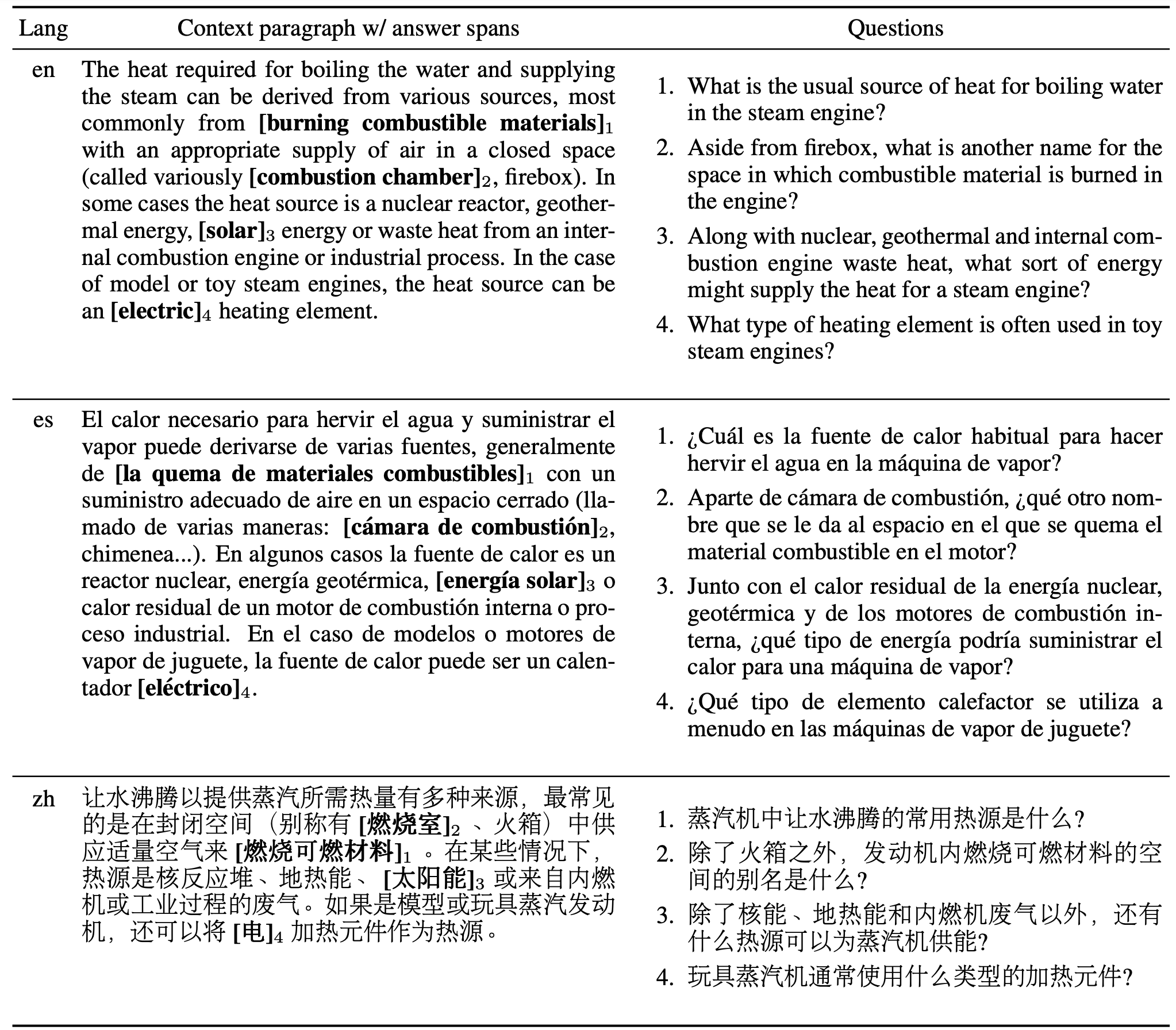 | Lang | Context paragraph w/ answer spans | Questions |
|---|---|---|
| en | The heat required for boiling the water and supplying the steam can be derived from various sources, most commonly from **[burning combustible materials]**$_1$ with an appropriate supply of air in a closed space (called variously **[combustion chamber]**$_2$, firebox). In some cases the heat source is a nuclear reactor, geothermal energy, **[solar]**$_3$ energy or waste heat from an internal combustion engine or industrial process. In the case of model or toy steam engines, the heat source can be an **[electric]**$_4$ heating element. | 1. What is the usual source of heat for boiling water in the steam engine? 2. Aside from firebox, what is another name for the space in which combustible material is burned in the engine? 3. Along with nuclear, geothermal and internal combustion engine waste heat, what sort of energy might supply the heat for a steam engine? 4. What type of heating element is often used in toy steam engines? |
| es | El calor necesario para hervir el agua y suministrar el vapor puede derivarse de varias fuentes, generalmente de **[la quema de materiales combustibles]**$_1$ con un suministro adecuado de aire en un espacio cerrado (llamado de varias maneras: **[cámara de combustión]**$_2$, chimenea...). En algunos casos la fuente de calor es un reactor nuclear, energía geotérmica, **[energía solar]**$_3$ o calor residual de un motor de combustión interna o proceso industrial. En el caso de modelos o motores de vapor de juguete, la fuente de calor puede ser un calentador **[eléctrico]**$_4$. | 1. ¿Cuál es la fuente de calor habitual para hacer hervir el agua en la máquina de vapor? 2. Aparte de cámara de combustión, ¿qué otro nombre que se le da al espacio en el que se quema el material combustible en el motor? 3. Junto con el calor residual de la energía nuclear, geotérmica y de los motores de combustión interna, ¿qué tipo de energía podría suministrar el calor para una máquina de vapor? 4. ¿Qué tipo de elemento calefactor se utiliza a menudo en las máquinas de vapor de juguete? |
| zh | 让水沸腾以提供蒸汽所需热量有多种来源，最常见的是在封闭空间（别称有 **[燃烧室]**$_2$ 、火箱）中供应适量空气来 **[燃烧可燃材料]**$_1$ 。在某些情况下，热源是核反应堆、地热能、 **[太阳能]**$_3$ 或来自内燃机或工业过程的废气。如果是模型或玩具蒸汽发动机，还可以将 **[电]**$_4$ 加热元件作为热源。 | 1. 蒸汽机中让水沸腾的常用热源是什么? 2. 除了火箱之外，发动机内燃烧可燃材料的空间的别名是什么? 3. 除了核能、地热能和内燃机废气以外，还有什么热源可以为蒸汽机供能? 4. 玩具蒸汽机通常使用什么类型的加热元件? |